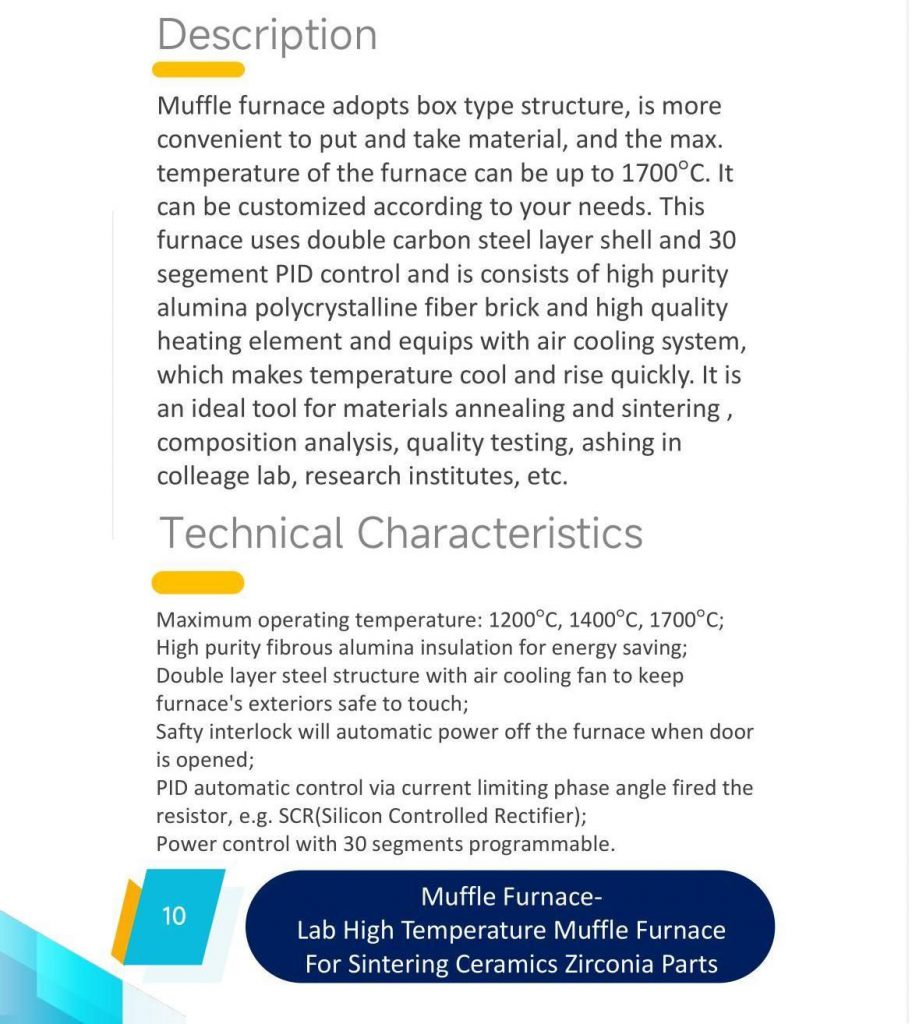 Description

Muffle furnace adopts box type structure, is more convenient to put and take material, and the max. temperature of the furnace can be up to 1700°C. It can be customized according to your needs. This furnace uses double carbon steel layer shell and 30 segement PID control and is consists of high purity alumina polycrystalline fiber brick and high quality heating element and equips with air cooling system, which makes temperature cool and rise quickly. It is an ideal tool for materials annealing and sintering , composition analysis, quality testing, ashing in colleage lab, research institutes, etc.

Technical Characteristics

Maximum operating temperature: 1200°C, 1400°C, 1700°C;
High purity fibrous alumina insulation for energy saving;
Double layer steel structure with air cooling fan to keep furnace's exteriors safe to touch;
Safty interlock will automatic power off the furnace when door is opened;
PID automatic control via current limiting phase angle fired the resistor, e.g. SCR(Silicon Controlled Rectifier);
Power control with 30 segments programmable.

10

Muffle Furnace-
Lab High Temperature Muffle Furnace
For Sintering Ceramics Zirconia Parts